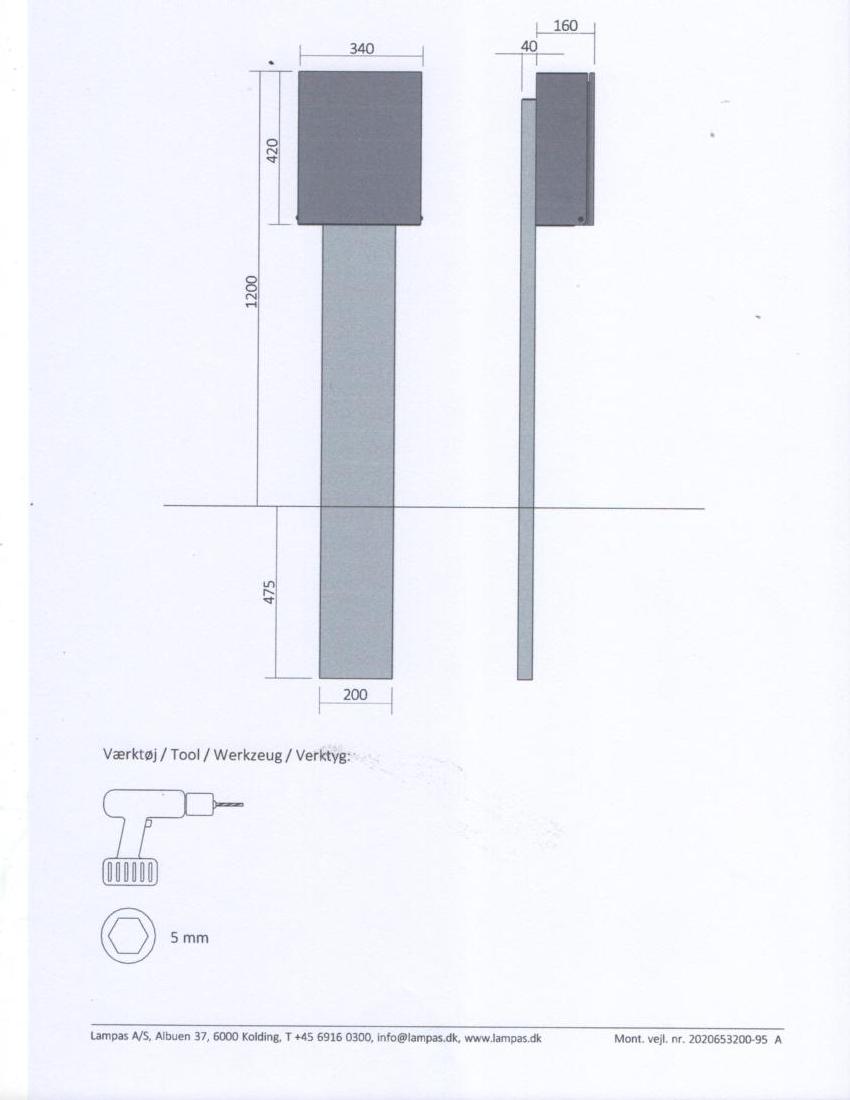 340

160

40

420

1200

475

200

Værktøj / Tool / Werkzeug / Verktyg:

5 mm

Lampas A/S, Albuen 37, 6000 Kolding, T +45 6916 0300, info@lampas.dk, www.lampas.dk

Mont. vejl. nr. 2020653200-95 A